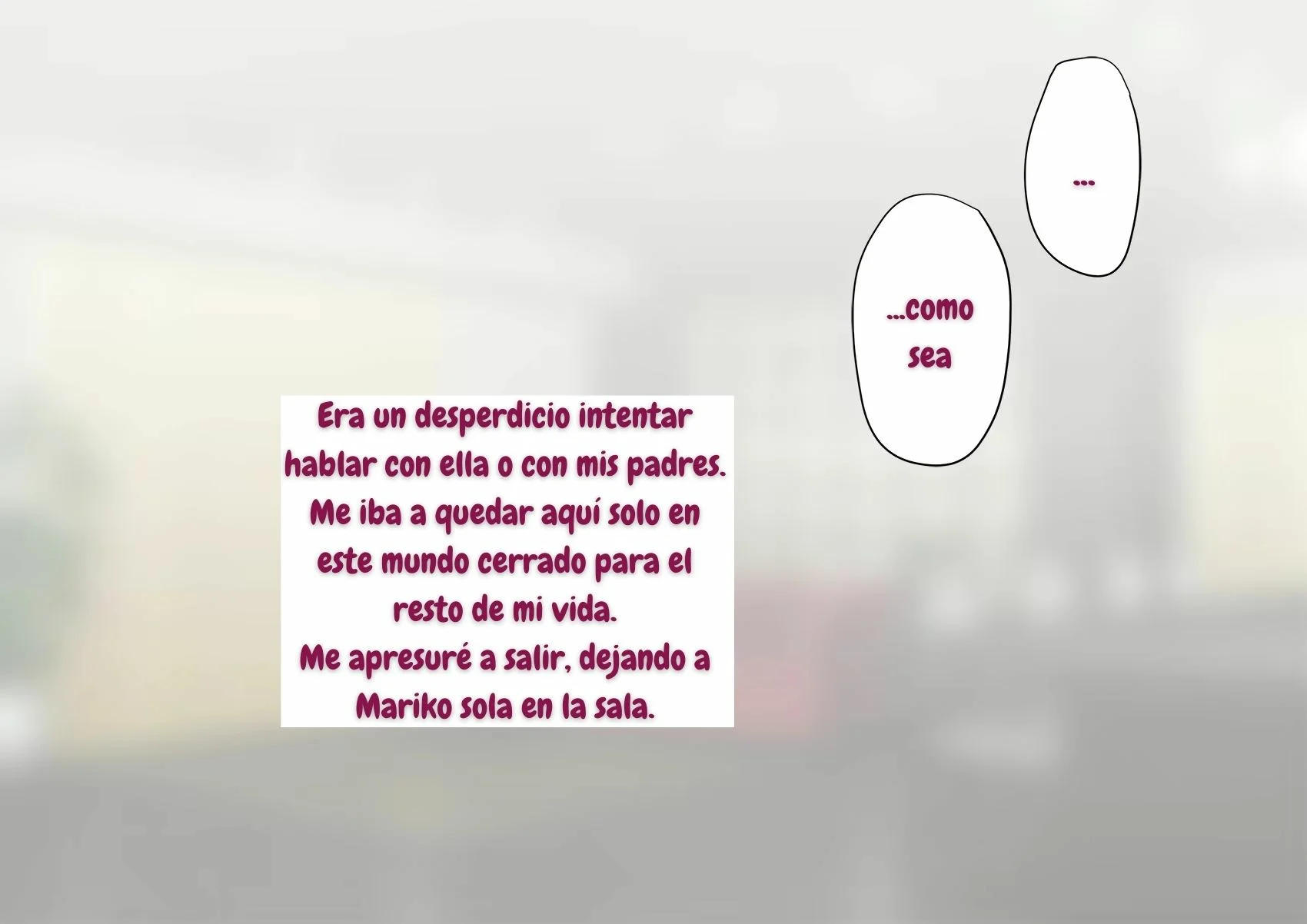 ...

...como sea

Era un desperdicio intentar hablar con ella o con mis padres.
Me iba a quedar aquí solo en este mundo cerrado para el resto de mi vida.
Me apresuré a salir, dejando a Mariko sola en la sala.